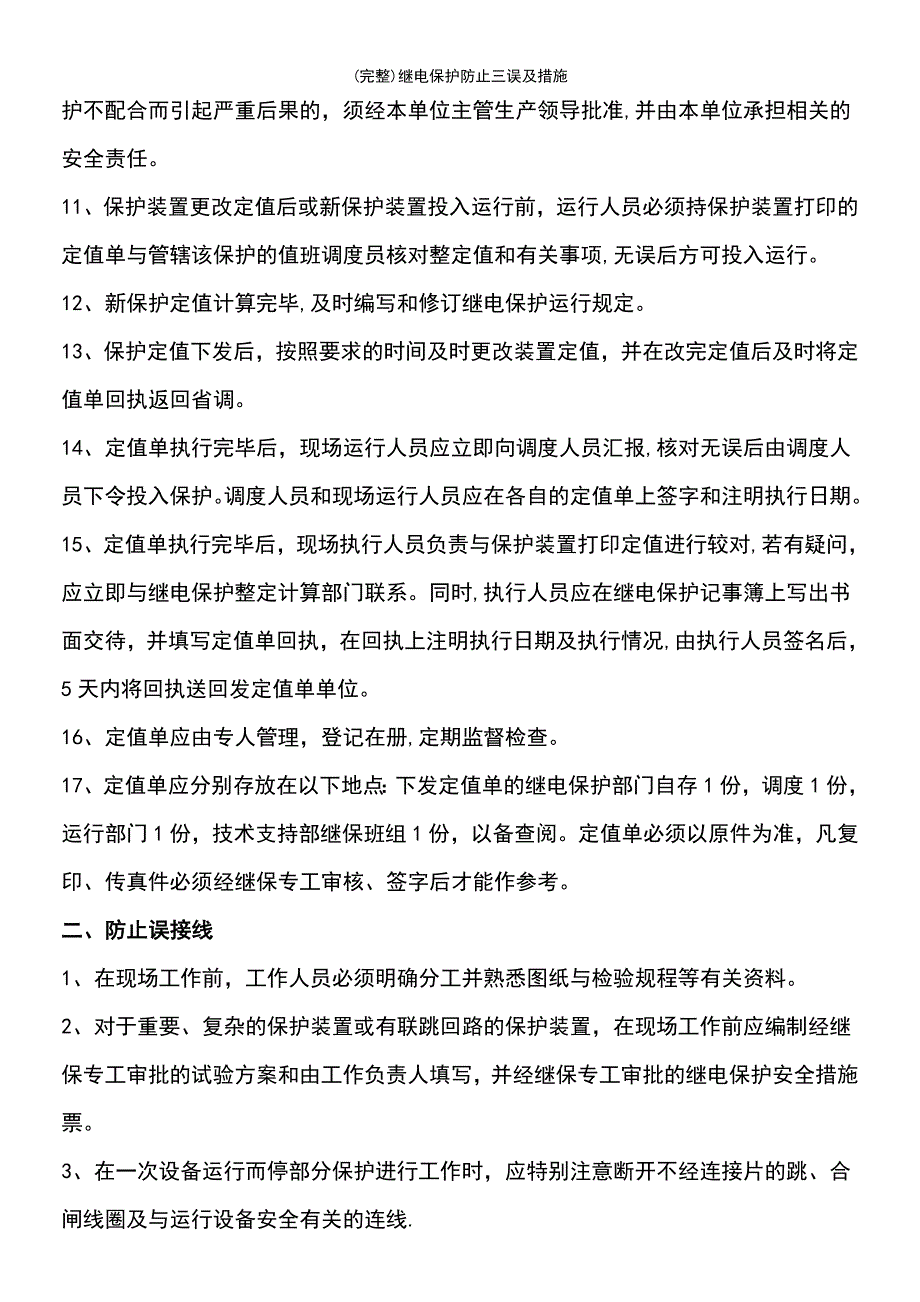 (完整)继电保护防止三误及措施

护不配合而引起严重后果的，须经本单位主管生产领导批准,并由本单位承担相关的安全责任。

11、保护装置更改定值后或新保护装置投入运行前，运行人员必须持保护装置打印的定值单与管辖该保护的值班调度员核对整定值和有关事项,无误后方可投入运行。

12、新保护定值计算完毕,及时编写和修订继电保护运行规定。

13、保护定值下发后，按照要求的时间及时更改装置定值，并在改完定值后及时将定值单回执返回省调。

14、定值单执行完毕后，现场运行人员应立即向调度人员汇报,核对无误后由调度人员下令投入保护。调度人员和现场运行人员应在各自的定值单上签字和注明执行日期。

15、定值单执行完毕后，现场执行人员负责与保护装置打印定值进行较对,若有疑问，应立即与继电保护整定计算部门联系。同时,执行人员应在继电保护记事簿上写出书面交待，并填写定值单回执，在回执上注明执行日期及执行情况,由执行人员签名后，5天内将回执送回发定值单单位。

16、定值单应由专人管理，登记在册,定期监督检查。

17、定值单应分别存放在以下地点:下发定值单的继电保护部门自存1份，调度1份，运行部门1份，技术支持部继保班组1份，以备查阅。定值单必须以原件为准，凡复印、传真件必须经继保专工审核、签字后才能作参考。

二、防止误接线

1、在现场工作前，工作人员必须明确分工并熟悉图纸与检验规程等有关资料。

2、对于重要、复杂的保护装置或有联跳回路的保护装置，在现场工作前应编制经继保专工审批的试验方案和由工作负责人填写，并经继保专工审批的继电保护安全措施票。

3、在一次设备运行而停部分保护进行工作时，应特别注意断开不经连接片的跳、合闸线圈及与运行设备安全有关的连线.